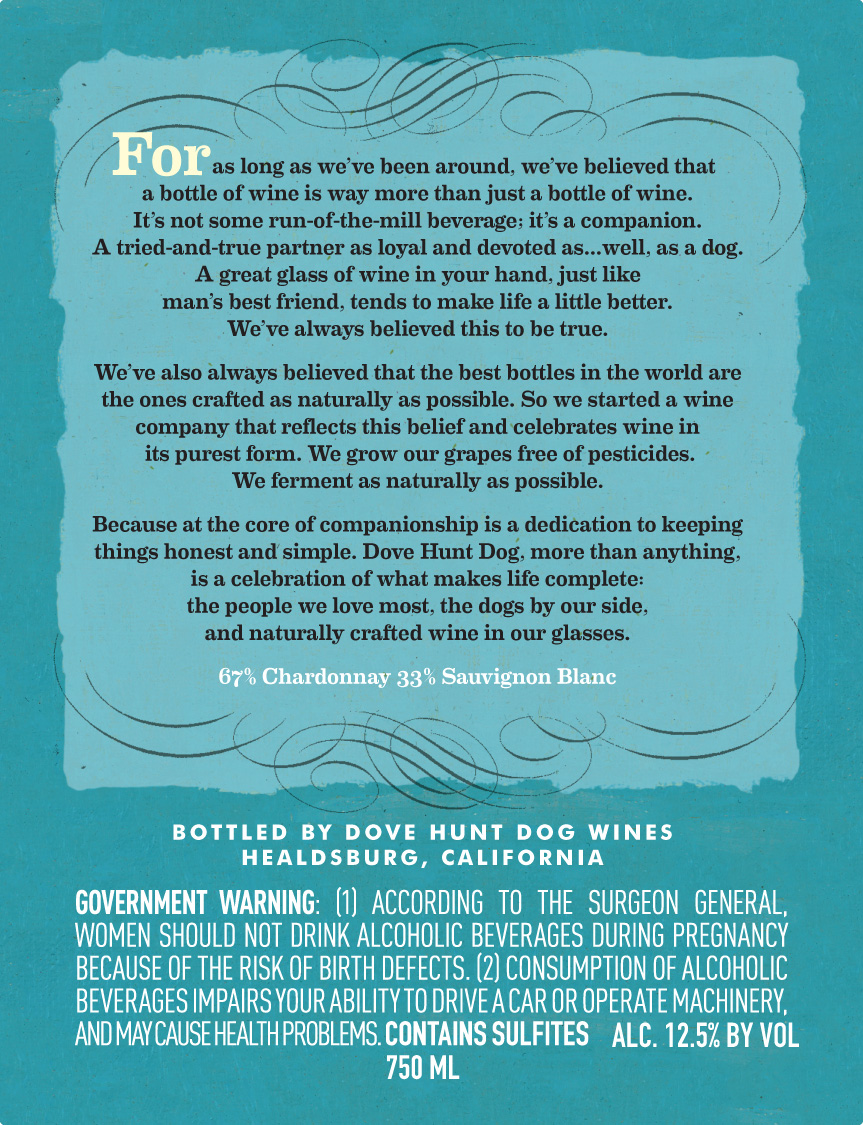 For as long as we've been around, we've believed that a bottle of wine is way more than just a bottle of wine. It's not some run-of-the-mill beverage; it's a companion. A tried-and-true partner as loyal and devoted as...well, as a dog. A great glass of wine in your hand, just like man's best friend, tends to make life a little better. We've always believed this to be true.

We've also always believed that the best bottles in the world are the ones crafted as naturally as possible. So we started a wine company that reflects this belief and celebrates wine in its purest form. We grow our grapes free of pesticides. We ferment as naturally as possible.

Because at the core of companionship is a dedication to keeping things honest and simple. Dove Hunt Dog, more than anything, is a celebration of what makes life complete: the people we love most, the dogs by our side, and naturally crafted wine in our glasses.

67% Chardonnay 33% Sauvignon Blanc

BOTTLED BY DOVE HUNT DOG WINES
HEALDSBURG, CALIFORNIA

GOVERNMENT WARNING: (1) ACCORDING TO THE SURGEON GENERAL, WOMEN SHOULD NOT DRINK ALCOHOLIC BEVERAGES DURING PREGNANCY BECAUSE OF THE RISK OF BIRTH DEFECTS. (2) CONSUMPTION OF ALCOHOLIC BEVERAGES IMPAIRS YOUR ABILITY TO DRIVE A CAR OR OPERATE MACHINERY, AND MAY CAUSE HEALTH PROBLEMS. CONTAINS SULFITES ALC. 12.5% BY VOL
750 ML